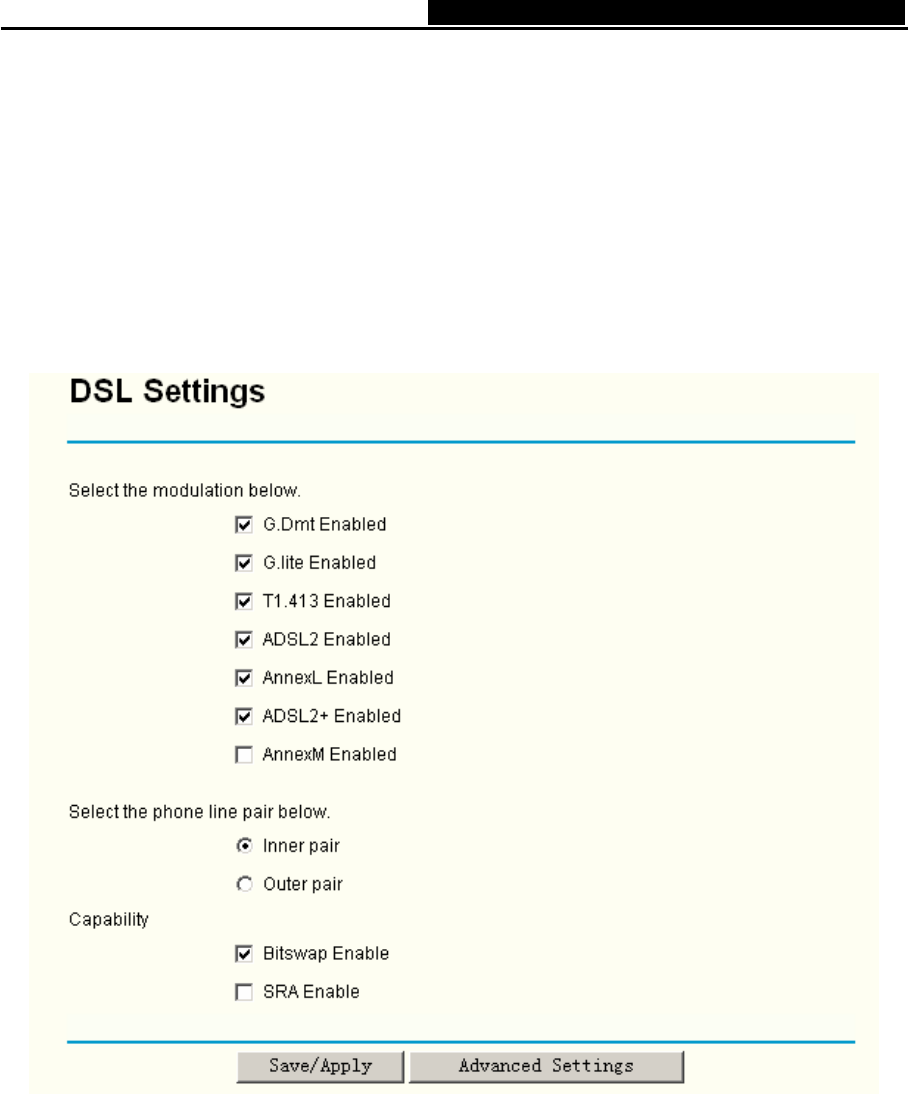 DSL Settings

Select the modulation below.

G.Dmt Enabled

G.lite Enabled

T1.413 Enabled

ADSL2 Enabled

AnnexL Enabled

ADSL2+ Enabled

AnnexM Enabled

Select the phone line pair below.

Inner pair

Outer pair

Capability

Bitswap Enable

SRA Enable

Save/Apply

Advanced Settings